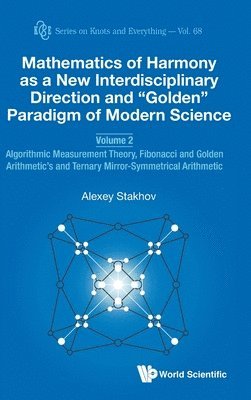 K&E Series on Knots and Everything — Vol. 68

Mathematics of Harmony as a New Interdisciplinary Direction and "Golden" Paradigm of Modern Science

Volume 2

Algorithmic Measurement Theory, Fibonacci and Golden Arithmetic's and Ternary Mirror-Symmetrical Arithmetic

Alexey Stakhov

World Scientific